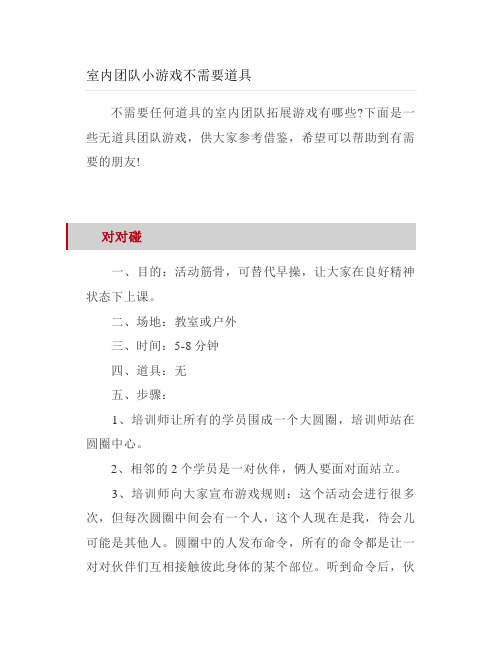 室内团队小游戏不需要道具

不需要任何道具的室内团队拓展游戏有哪些?下面是一些无道具团队游戏，供大家参考借鉴，希望可以帮助到有需要的朋友!

对对碰

一、目的：活动筋骨，可替代早操，让大家在良好精神状态下上课。

二、场地：教室或户外

三、时间：5-8 分钟

四、道具：无

五、步骤：

1、培训师让所有的学员围成一个大圆圈，培训师站在圆圈中心。

2、相邻的 2 个学员是一对伙伴，俩人要面对面站立。

3、培训师向大家宣布游戏规则：这个活动会进行很多次，但每次圆圈中间会有一个人，这个人现在是我，待会儿可能是其他人。圆圈中的人发布命令，所有的命令都是让一对对伙伴们互相接触彼此身体的某个部位。听到命令后，伙